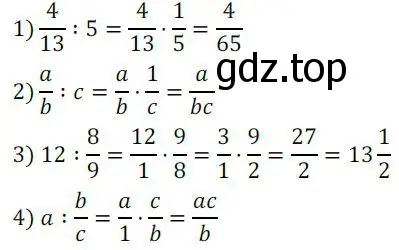 1) $\frac{4}{13} : 5 = \frac{4}{13} \cdot \frac{1}{5} = \frac{4}{65}$

gdz.top

2) $\frac{a}{b} : c = \frac{a}{b} \cdot \frac{1}{c} = \frac{a}{bc}$

3) $12 : \frac{8}{9} = \frac{12}{1} \cdot \frac{9}{8} = \frac{3}{1} \cdot \frac{9}{2} = \frac{27}{2} = 13\frac{1}{2}$

4) $a : \frac{b}{c} = \frac{a}{1} \cdot \frac{c}{b} = \frac{ac}{b}$